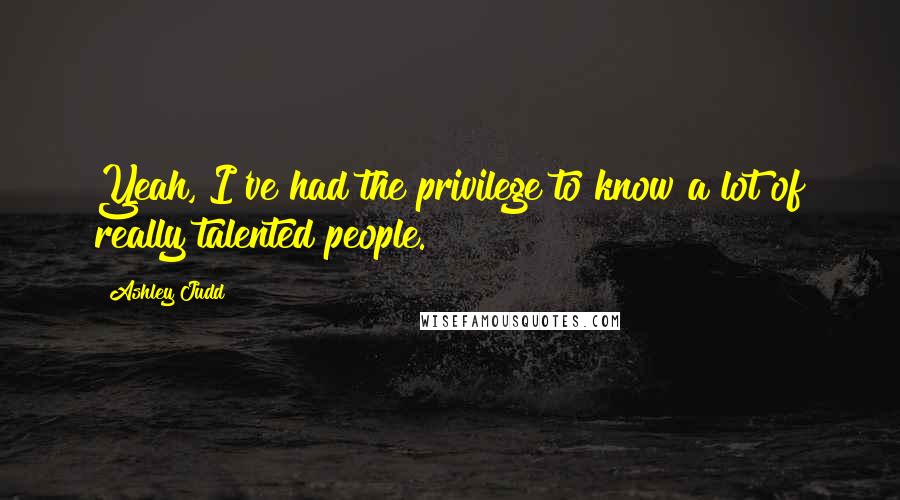 Yeah, I've had the privilege to know a lot of really talented people.

Ashley Judd

WISEFAMOUSQUOTES.COM